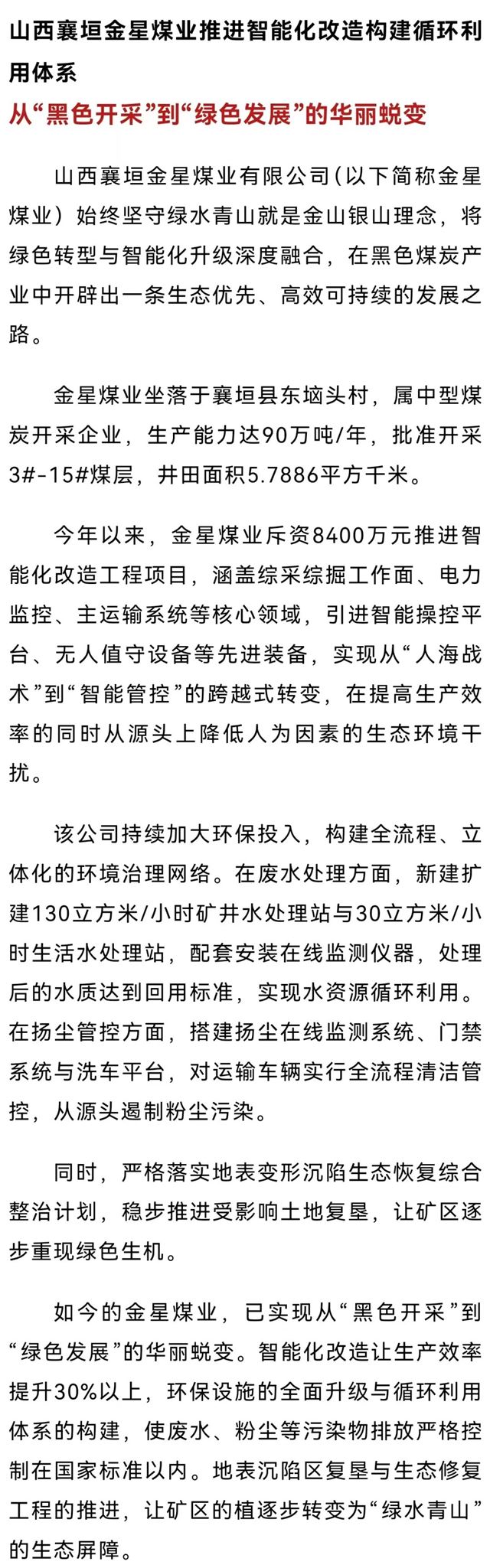 山西襄垣金星煤业推进智能化改造构建循环利用体系
从“黑色开采”到“绿色发展”的华丽蜕变

山西襄垣金星煤业有限公司（以下简称金星煤业）始终坚守绿水青山就是金山银山理念，将绿色转型与智能化升级深度融合，在黑色煤炭产业中开辟出一条生态优先、高效可持续的发展之路。

金星煤业坐落于襄垣县东坳头村，属中型煤炭开采企业，生产能力达90万吨/年，批准开采3#-15#煤层，井田面积5.7886平方千米。

今年以来，金星煤业斥资8400万元推进智能化改造工程项目，涵盖综采综掘工作面、电力监控、主运输系统等核心领域，引进智能操控平台、无人值守设备等先进装备，实现从“人海战术”到“智能管控”的跨越式转变，在提高生产效率的同时从源头上降低人为因素的生态环境干扰。

该公司持续加大环保投入，构建全流程、立体化的环境治理网络。在废水处理方面，新建扩建130立方米/小时矿井水处理站与30立方米/小时生活水处理站，配套安装在线监测仪器，处理后的水质达到回用标准，实现水资源循环利用。在扬尘管控方面，搭建扬尘在线监测系统、门禁系统与洗车平台，对运输车辆实行全流程清洁管控，从源头遏制粉尘污染。

同时，严格落实地表变形沉陷生态恢复综合整治计划，稳步推进受影响土地复垦，让矿区逐步重现绿色生机。

如今的金星煤业，已实现从“黑色开采”到“绿色发展”的华丽蜕变。智能化改造让生产效率提升30%以上，环保设施的全面升级与循环利用体系的构建，使废水、粉尘等污染物排放严格控制在国家标准以内。地表沉陷区复垦与生态修复工程的推进，让矿区的植逐步转变为“绿水青山”的生态屏障。